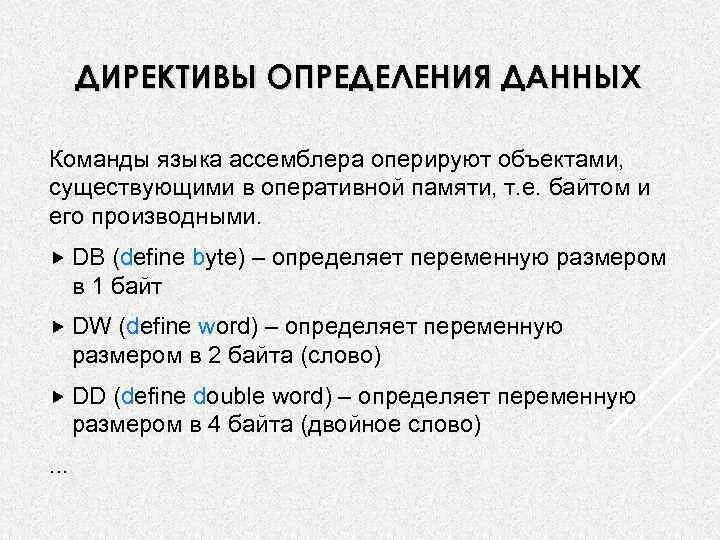 ДИРЕКТИВЫ ОПРЕДЕЛЕНИЯ ДАННЫХ

Команды языка ассемблера оперируют объектами, существующими в оперативной памяти, т.е. байтом и его производными.

▸ DB (define byte) – определяет переменную размером в 1 байт

▸ DW (define word) – определяет переменную размером в 2 байта (слово)

▸ DD (define double word) – определяет переменную размером в 4 байта (двойное слово)

...